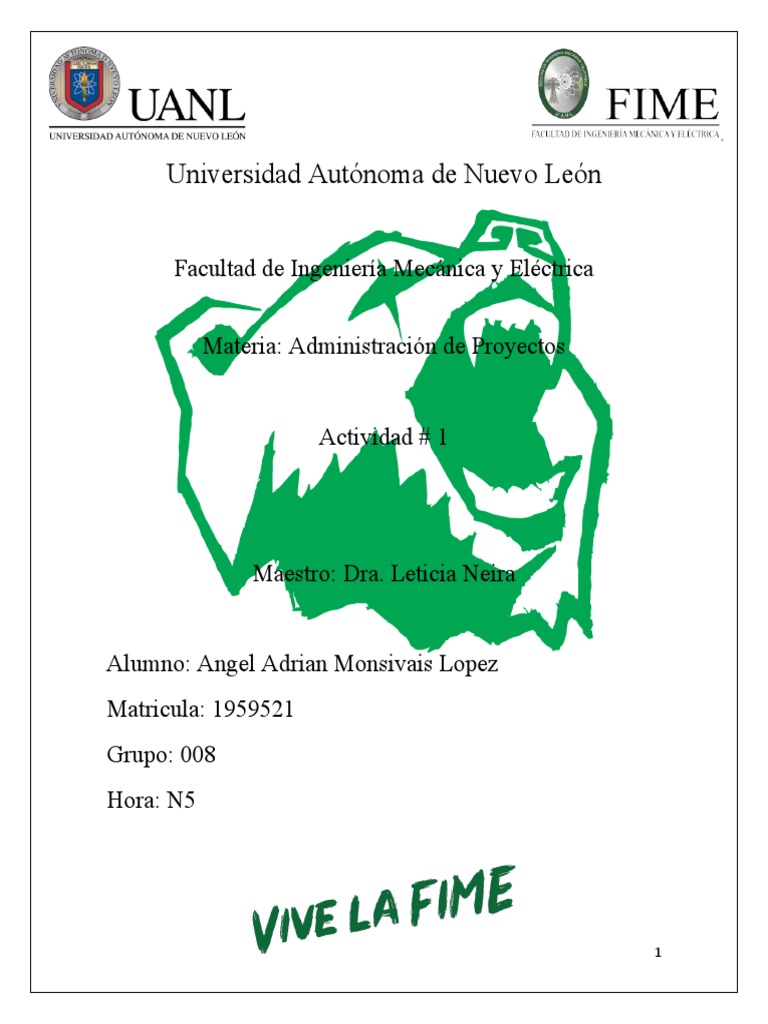 UANL
UNIVERSIDAD AUTÓNOMA DE NUEVO LEÓN

FIME
FACULTAD DE INGENIERÍA MECÁNICA Y ELÉCTRICA

Universidad Autónoma de Nuevo León

Facultad de Ingeniería Mecánica y Eléctrica

Materia: Administración de Proyectos

Actividad # 1

Maestro: Dra. Leticia Neira

Alumno: Angel Adrian Monsivais Lopez

Matricula: 1959521

Grupo: 008

Hora: N5

VIVE LA FIME

1